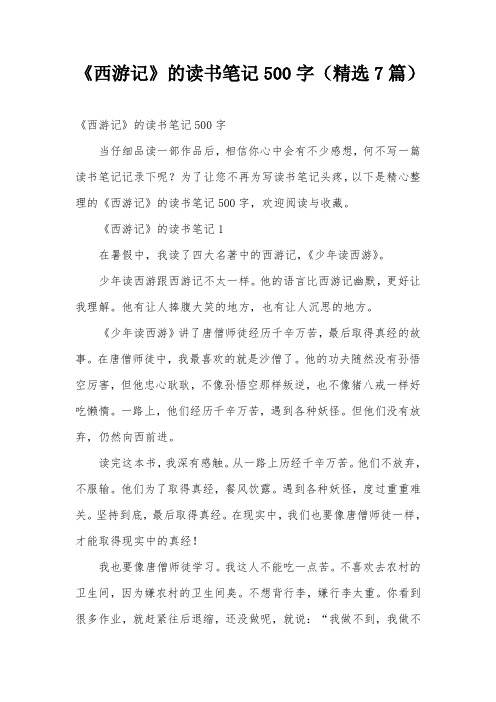 《西游记》的读书笔记 500 字（精选 7 篇）

《西游记》的读书笔记 500 字

当仔细品读一部作品后，相信你心中会有不少感想，何不写一篇读书笔记记录下呢？为了让您不再为写读书笔记头疼，以下是精心整理的《西游记》的读书笔记 500 字，欢迎阅读与收藏。

《西游记》的读书笔记 1

在暑假中，我读了四大名著中的西游记，《少年读西游》。

少年读西游跟西游记不太一样。他的语言比西游记幽默，更好让我理解。他有让人捧腹大笑的地方，也有让人沉思的地方。

《少年读西游》讲了唐僧师徒经历千辛万苦，最后取得真经的故事。在唐僧师徒中，我最喜欢的就是沙僧了。他的功夫随然没有孙悟空厉害，但他忠心耿耿，不像孙悟空那样叛逆，也不像猪八戒一样好吃懒惰。一路上，他们经历千辛万苦，遇到各种妖怪。但他们没有放弃，仍然向西前进。

读完这本书，我深有感触。从一路上历经千辛万苦。他们不放弃，不服输。他们为了取得真经，餐风饮露。遇到各种妖怪，度过重重难关。坚持到底，最后取得真经。在现实中，我们也要像唐僧师徒一样，才能取得现实中的真经！

我也要像唐僧师徒学习。我这人不能吃一点苦。不喜欢去农村的卫生间，因为嫌农村的卫生间臭。不想背行李，嫌行李太重。你看到很多作业，就赶紧往后退缩，还没做呢，就说：“我做不到，我做不